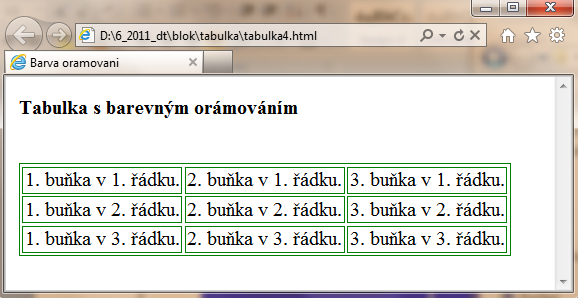 D:\6_2011_dt\blok\tabulka\tabulka4.html

Barva oramovani

Tabulka s barevným orámováním

| 1. buňka v 1. řádku. | 2. buňka v 1. řádku. | 3. buňka v 1. řádku. |
|---|---|---|
| 1. buňka v 2. řádku. | 2. buňka v 2. řádku. | 3. buňka v 2. řádku. |
| 1. buňka v 3. řádku. | 2. buňka v 3. řádku. | 3. buňka v 3. řádku. |